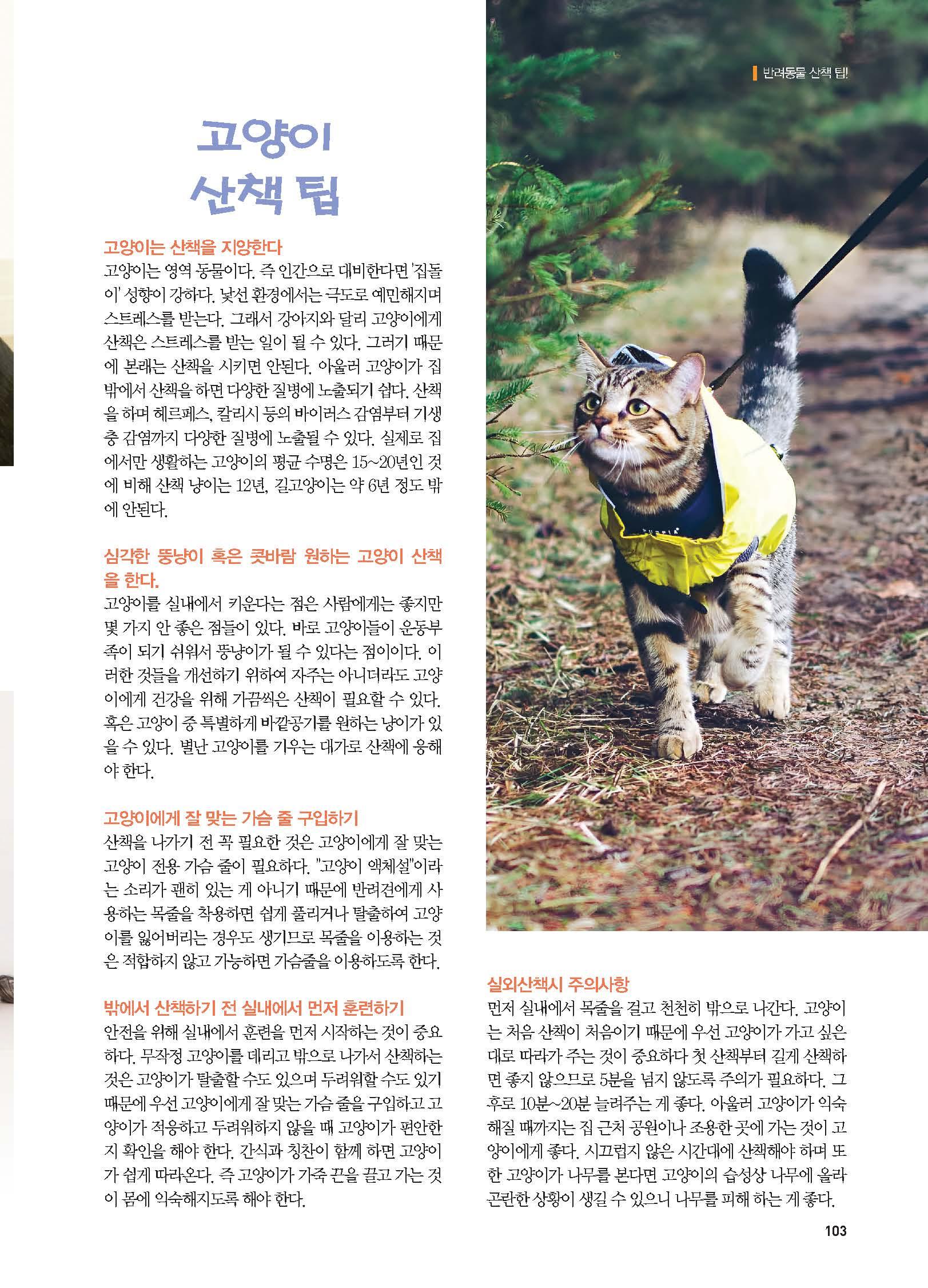 반려동물 산책 팁!

고양이 산책 팁

고양이는 산책을 지양한다
고양이는 영역 동물이다. 즉 인간으로 대비한다면 '집돌이' 성향이 강하다. 낯선 환경에서는 극도로 예민해지며 스트레스를 받는다. 그래서 강아지와 달리 고양이에게 산책은 스트레스를 받는 일이 될 수 있다. 그러기 때문에 본래는 산책을 시키면 안된다. 아울러 고양이가 집 밖에서 산책을 하면 다양한 질병에 노출되기 쉽다. 산책을 하며 헤르페스, 칼리시 등의 바이러스 감염부터 기생충 감염까지 다양한 질병에 노출될 수 있다. 실제로 집에서만 생활하는 고양이의 평균 수명은 15~20년인 것에 비해 산책 냥이는 12년, 길고양이는 약 6년 정도 밖에 안된다.

심각한 뚱냥이 혹은 콧바람 원하는 고양이 산책을 한다.
고양이를 실내에서 키운다는 점은 사람에게는 좋지만 몇 가지 안 좋은 점들이 있다. 바로 고양이들이 운동부족이 되기 쉬워서 뚱냥이가 될 수 있다는 점이이다. 이러한 것들을 개선하기 위하여 자주는 아니더라도 고양이에게 건강을 위해 가끔씩은 산책이 필요할 수 있다. 혹은 고양이 중 특별하게 바깥공기를 원하는 냥이가 있을 수 있다. 별난 고양이를 키우는 대가로 산책에 응해야 한다.

고양이에게 잘 맞는 가슴 줄 구입하기
산책을 나가기 전 꼭 필요한 것은 고양이에게 잘 맞는 고양이 전용 가슴 줄이 필요하다. "고양이 액체설"이라는 소리가 괜히 있는 게 아니기 때문에 반려견에게 사용하는 목줄을 착용하면 쉽게 풀리거나 탈출하여 고양이를 잃어버리는 경우도 생기므로 목줄을 이용하는 것은 적합하지 않고 가능하면 가슴줄을 이용하도록 한다.

밖에서 산책하기 전 실내에서 먼저 훈련하기
안전을 위해 실내에서 훈련을 먼저 시작하는 것이 중요하다. 무작정 고양이를 데리고 밖으로 나가서 산책하는 것은 고양이가 탈출할 수도 있으며 두려워할 수도 있기 때문에 우선 고양이에게 잘 맞는 가슴 줄을 구입하고 고양이가 적응하고 두려워하지 않을 때 고양이가 편안한지 확인을 해야 한다. 간식과 칭찬이 함께 하면 고양이가 쉽게 따라온다. 즉 고양이가 가죽 끈을 끌고 가는 것이 몸에 익숙해지도록 해야 한다.

실외산책시 주의사항
먼저 실내에서 목줄을 걸고 천천히 밖으로 나간다. 고양이는 처음 산책이 처음이기 때문에 우선 고양이가 가고 싶은 대로 따라가 주는 것이 중요하다 첫 산책부터 길게 산책하면 좋지 않으므로 5분을 넘지 않도록 주의가 필요하다. 그 후로 10분~20분 늘려주는 게 좋다. 아울러 고양이가 익숙해질 때까지는 집 근처 공원이나 조용한 곳에 가는 것이 고양이에게 좋다. 시끄럽지 않은 시간대에 산책해야 하며 또한 고양이가 나무를 본다면 고양이의 습성상 나무에 올라 곤란한 상황이 생길 수 있으니 나무를 피해 하는 게 좋다.

103